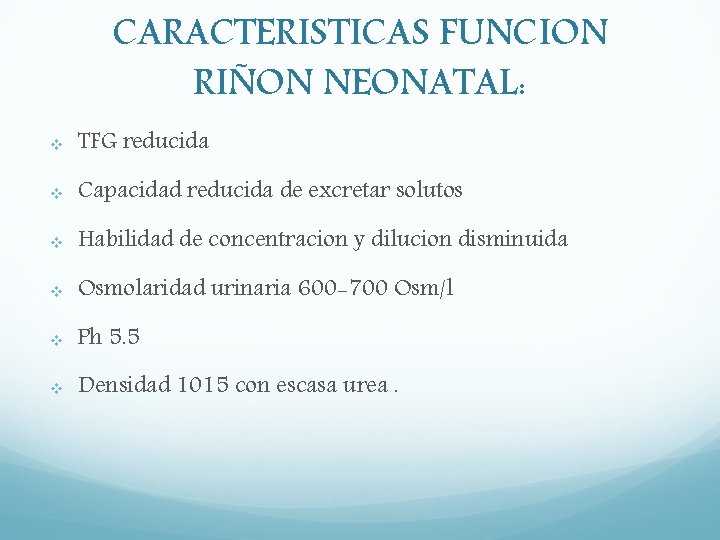 CARACTERISTICAS FUNCION RIÑON NEONATAL:

TFG reducida

Capacidad reducida de excretar solutos

Habilidad de concentracion y dilucion disminuida

Osmolaridad urinaria 600-700 Osm/l

Ph 5.5

Densidad 1015 con escasa urea .